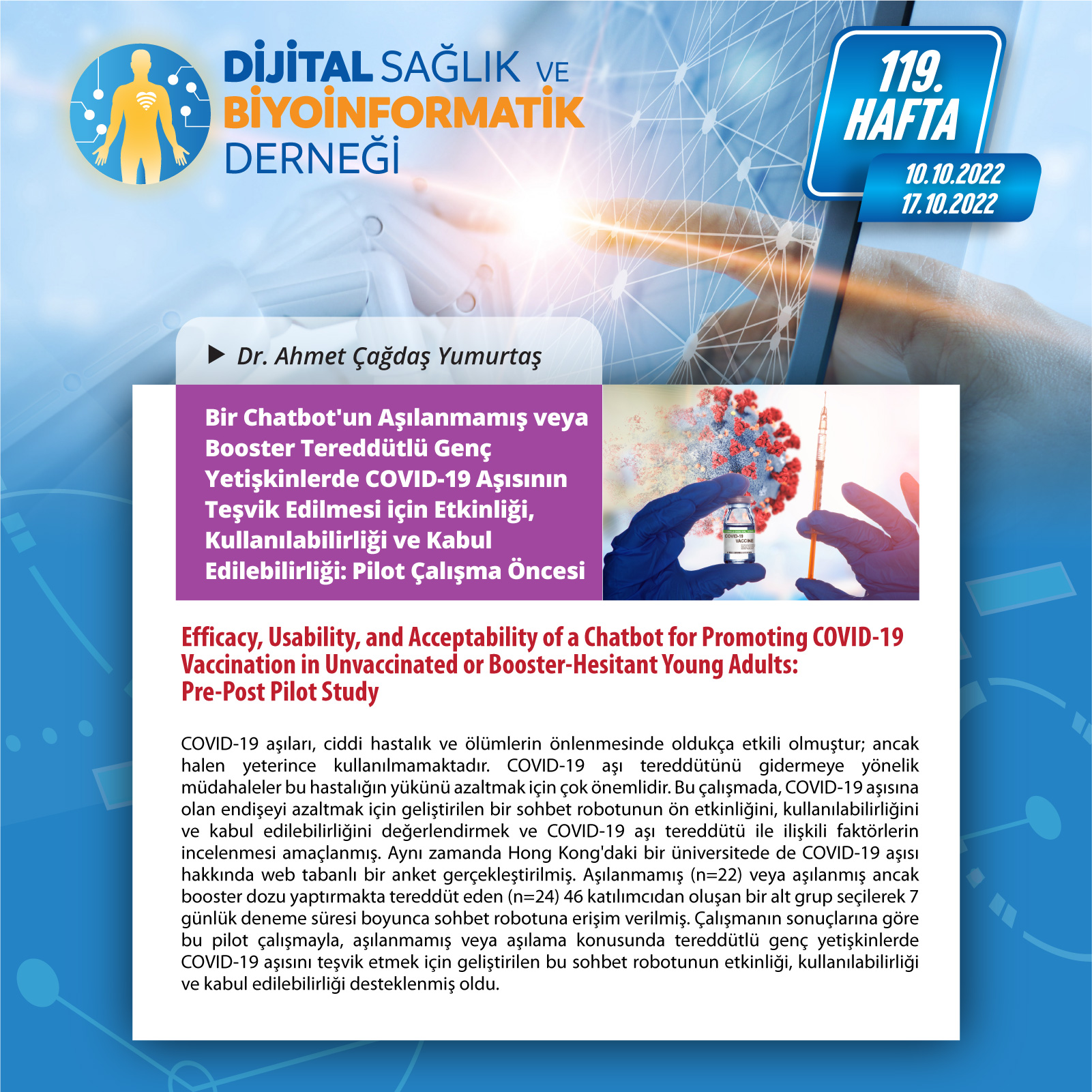 DİJİTAL SAĞLIK VE BİYOİNFORMATİK DERNEĞİ

119. HAFTA

10.10.2022
17.10.2022

Dr. Ahmet Çağdaş Yumurtaş

Bir Chatbot'un Aşılanmamış veya Booster Tereddütlü Genç Yetişkinlerde COVID-19 Aşısının Teşvik Edilmesi için Etkinliği, Kullanılabilirliği ve Kabul Edilebilirliği: Pilot Çalışma Öncesi

COVID-19 VACCINE

Efficacy, Usability, and Acceptability of a Chatbot for Promoting COVID-19 Vaccination in Unvaccinated or Booster-Hesitant Young Adults: Pre-Post Pilot Study

COVID-19 aşıları, ciddi hastalık ve ölümlerin önlenmesinde oldukça etkili olmuştur; ancak halen yeterince kullanılmamaktadır. COVID-19 aşı tereddütünü gidermeye yönelik müdahaleler bu hastalığın yükünü azaltmak için çok önemlidir. Bu çalışmada, COVID-19 aşısına olan endişeyi azaltmak için geliştirilen bir sohbet robotunun ön etkinliğini, kullanılabilirliğini ve kabul edilebilirliğini değerlendirmek ve COVID-19 aşı tereddütü ile ilişkili faktörlerin incelenmesi amaçlanmış. Aynı zamanda Hong Kong'daki bir üniversitede de COVID-19 aşısı hakkında web tabanlı bir anket gerçekleştirilmiş. Aşılanmamış (n=22) veya aşılanmış ancak booster dozu yaptırmakta tereddüt eden (n=24) 46 katılımcıdan oluşan bir alt grup seçilerek 7 günlük deneme süresi boyunca sohbet robotuna erişim verilmiş. Çalışmanın sonuçlarına göre bu pilot çalışmayla, aşılanmamış veya aşılama konusunda tereddütlü genç yetişkinlerde COVID-19 aşısını teşvik etmek için geliştirilen bu sohbet robotunun etkinliği, kullanılabilirliği ve kabul edilebilirliği desteklenmiş oldu.